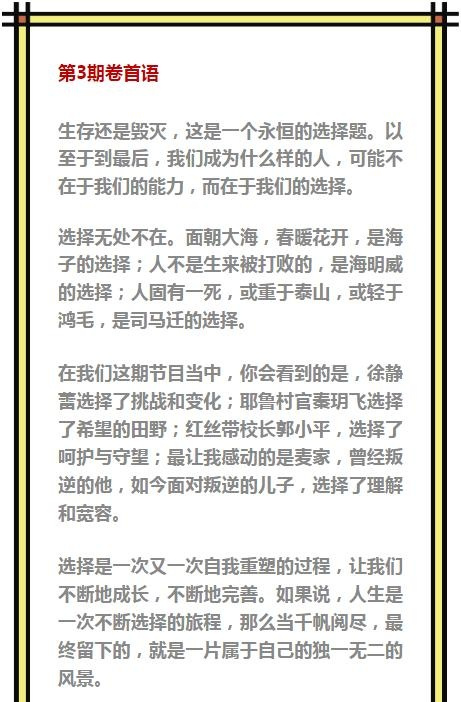 第3期卷首语

生存还是毁灭，这是一个永恒的选择题。以至于到最后，我们成为什么样的人，可能不在于我们的能力，而在于我们的选择。

选择无处不在。面朝大海，春暖花开，是海子的选择；人不是生来被打败的，是海明威的选择；人固有一死，或重于泰山，或轻于鸿毛，是司马迁的选择。

在我们这期节目当中，你会看到的是，徐静蕾选择了挑战和变化；耶鲁村官秦玥飞选择了希望的田野；红丝带校长郭小平，选择了呵护与守望；最让我感动的是麦家，曾经叛逆的他，如今面对叛逆的儿子，选择了理解和宽容。

选择是一次又一次自我重塑的过程，让我们不断地成长，不断地完善。如果说，人生是一次不断选择的旅程，那么当千帆阅尽，最终留下的，就是一片属于自己的独一无二的风景。